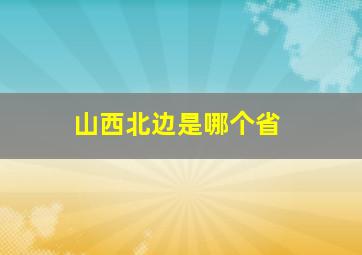 山西北边是哪个省